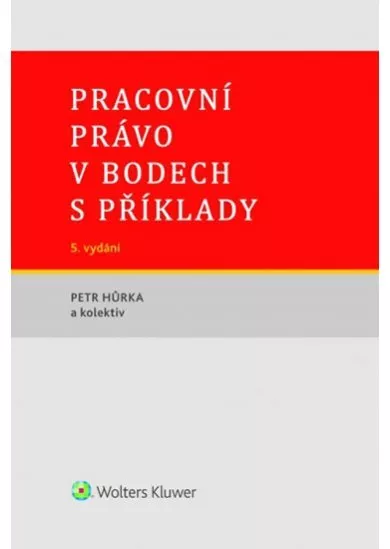 PRACOVNÍ PRÁVO V BODECH S PŘÍKLADY

5. vydání

PETR HŮRKA
a kolektiv

Wolters Kluwer